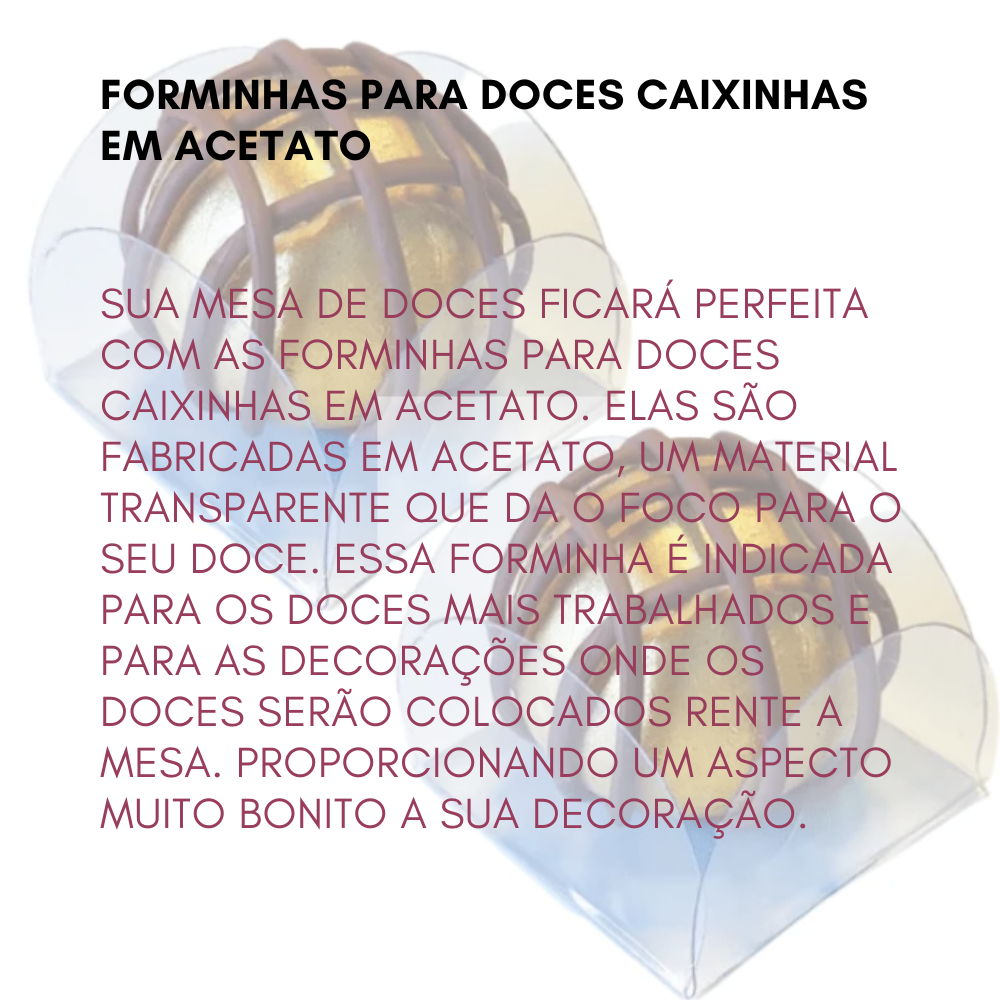 FORMINHAS PARA DOCES CAIXINHAS EM ACETATO

SUA MESA DE DOCES FICARÁ PERFEITA COM AS FORMINHAS PARA DOCES CAIXINHAS EM ACETATO. ELAS SÃO FABRICADAS EM ACETATO, UM MATERIAL TRANSPARENTE QUE DA O FOCO PARA O SEU DOCE. ESSA FORMINHA É INDICADA PARA OS DOCES MAIS TRABALHADOS E PARA AS DECORAÇÕES ONDE OS DOCES SERÃO COLOCADOS RENTE A MESA. PROPORCIONANDO UM ASPECTO MUITO BONITO A SUA DECORAÇÃO.